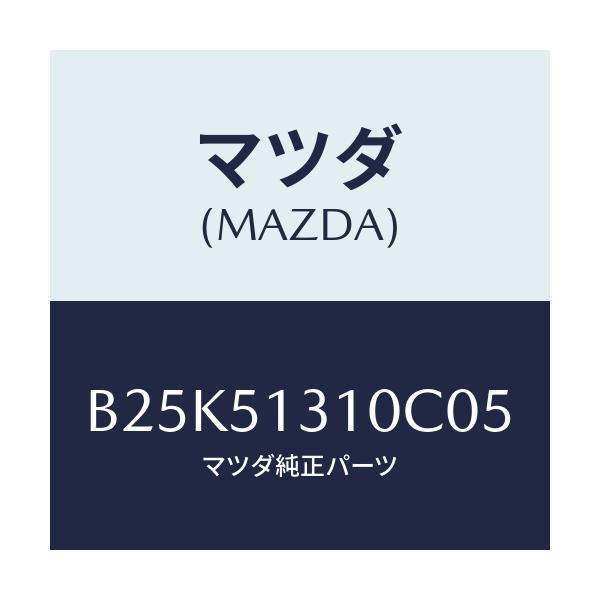 マツダ
(MAZDA)

B25K51310C05
マツダ純正パーツ